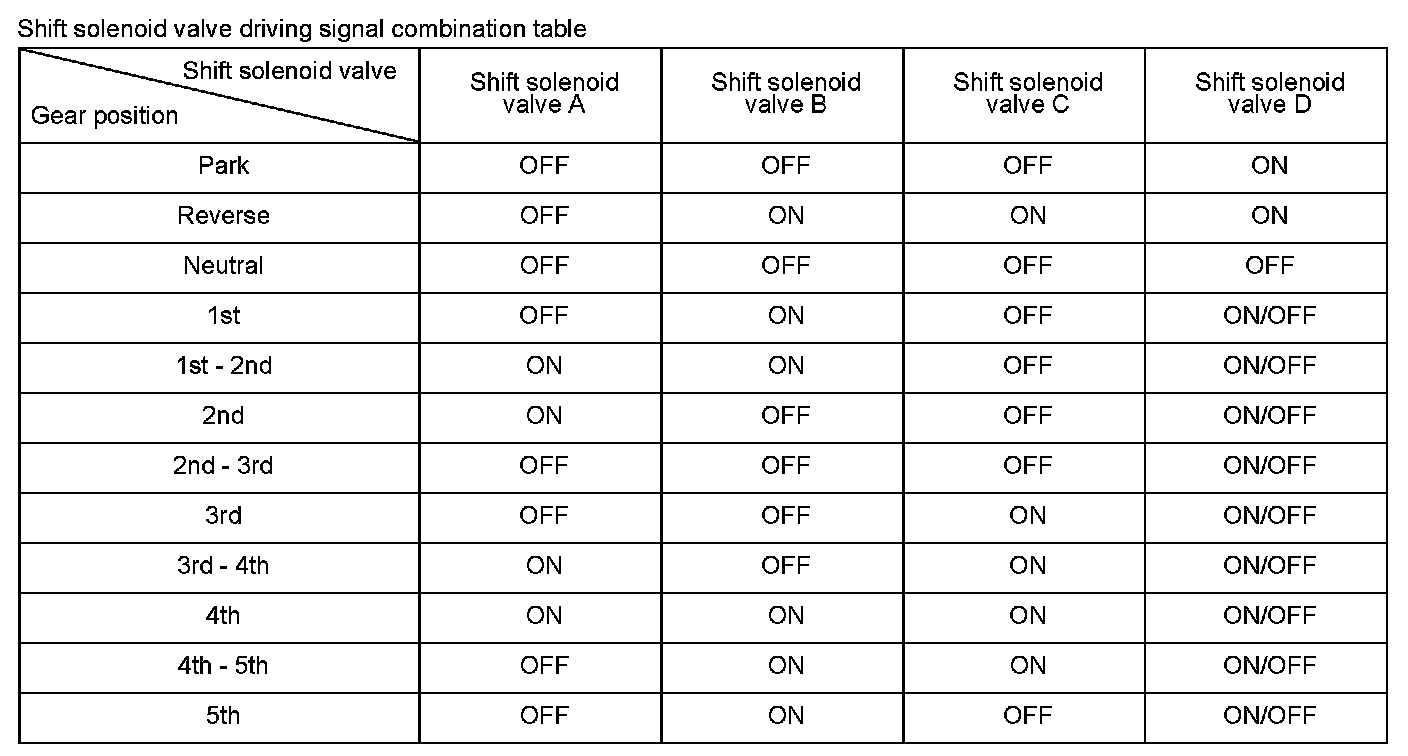 Shift solenoid valve driving signal combination table

| Shift solenoid valve / Gear position | Shift solenoid valve A | Shift solenoid valve B | Shift solenoid valve C | Shift solenoid valve D |
|---|---|---|---|---|
| Park | OFF | OFF | OFF | ON |
| Reverse | OFF | ON | ON | ON |
| Neutral | OFF | OFF | OFF | OFF |
| 1st | OFF | ON | OFF | ON/OFF |
| 1st - 2nd | ON | ON | OFF | ON/OFF |
| 2nd | ON | OFF | OFF | ON/OFF |
| 2nd - 3rd | OFF | OFF | OFF | ON/OFF |
| 3rd | OFF | OFF | ON | ON/OFF |
| 3rd - 4th | ON | OFF | ON | ON/OFF |
| 4th | ON | ON | ON | ON/OFF |
| 4th - 5th | OFF | ON | ON | ON/OFF |
| 5th | OFF | ON | OFF | ON/OFF |